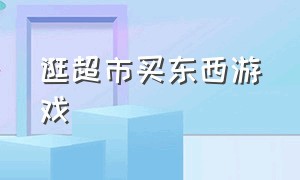 逛超市买东西游戏